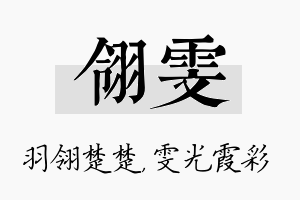 翎雯

羽翎楚楚，雯光霞彩